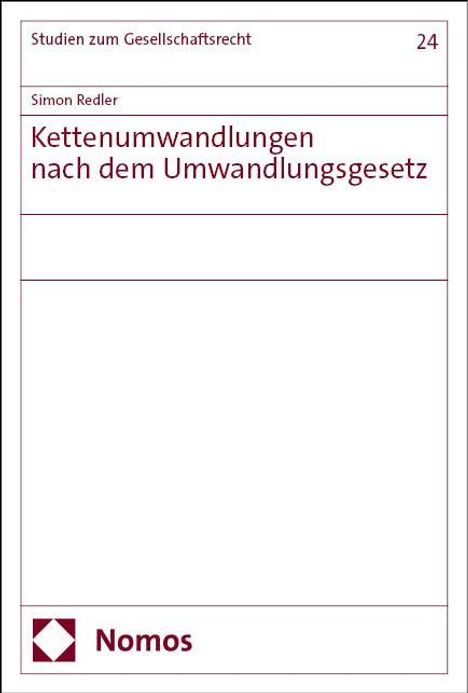 Studien zum Gesellschaftsrecht 24

Simon Redler

Kettenumwandlungen nach dem Umwandlungsgesetz

Nomos